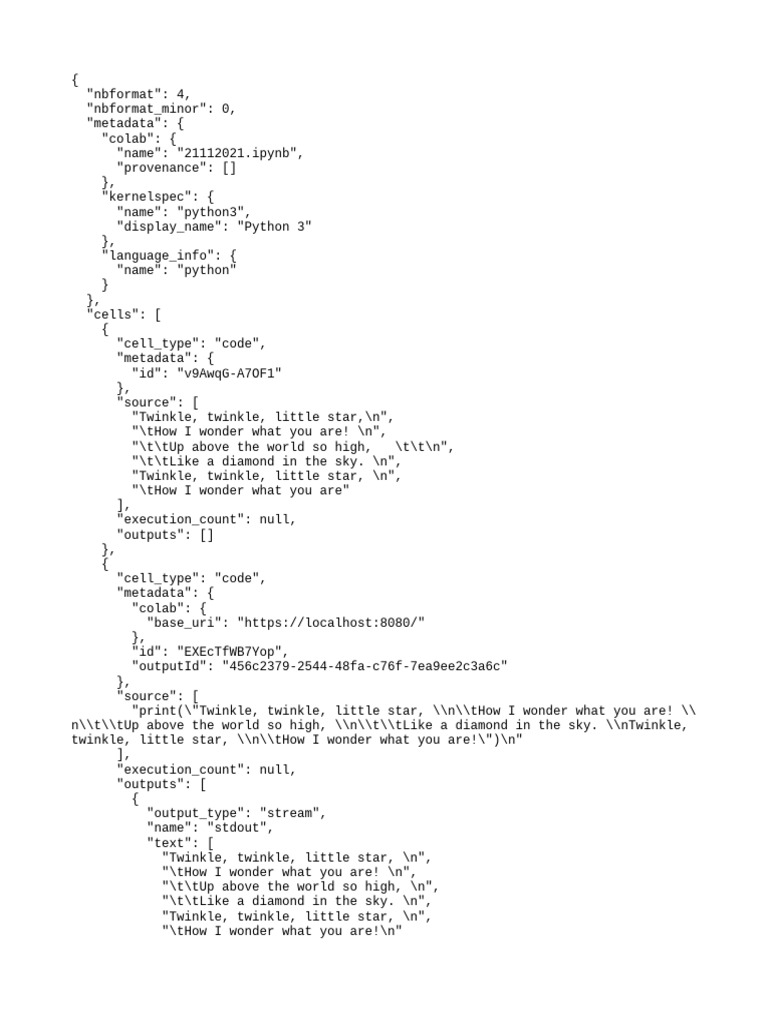 {
  "nbformat": 4,
  "nbformat_minor": 0,
  "metadata": {
    "colab": {
      "name": "21112021.ipynb",
      "provenance": []
    },
    "kernelspec": {
      "name": "python3",
      "display_name": "Python 3"
    },
    "language_info": {
      "name": "python"
    }
  },
  "cells": [
    {
      "cell_type": "code",
      "metadata": {
        "id": "v9AwqG-A7OF1"
      },
      "source": [
        "Twinkle, twinkle, little star,\n",
        "\tHow I wonder what you are! \n",
        "\t\tUp above the world so high,    \t\t\n",
        "\t\tLike a diamond in the sky. \n",
        "Twinkle, twinkle, little star, \n",
        "\tHow I wonder what you are"
      ],
      "execution_count": null,
      "outputs": []
    },
    {
      "cell_type": "code",
      "metadata": {
        "colab": {
          "base_uri": "https://localhost:8080/"
        },
        "id": "EXEcTfWB7Yop",
        "outputId": "456c2379-2544-48fa-c76f-7ea9ee2c3a6c"
      },
      "source": [
        "print(\"Twinkle, twinkle, little star, \\n\\tHow I wonder what you are! \\n\\t\\tUp above the world so high, \\n\\t\\tLike a diamond in the sky. \\nTwinkle, twinkle, little star, \\n\\tHow I wonder what you are!\")\n"
      ],
      "execution_count": null,
      "outputs": [
        {
          "output_type": "stream",
          "name": "stdout",
          "text": [
            "Twinkle, twinkle, little star, \n",
            "\tHow I wonder what you are! \n",
            "\t\tUp above the world so high, \n",
            "\t\tLike a diamond in the sky. \n",
            "Twinkle, twinkle, little star, \n",
            "\tHow I wonder what you are!\n"